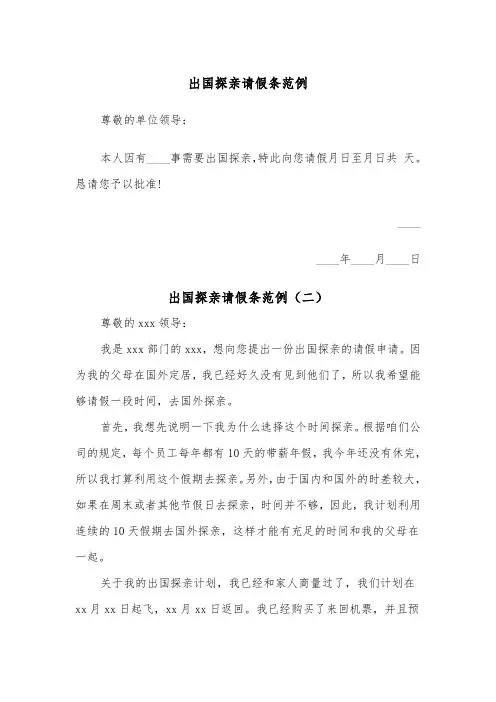 出国探亲请假条范例

尊敬的单位领导：

本人因有____事需要出国探亲，特此向您请假月日至月日共 天。恳请您予以批准！

____

____年____月____日

出国探亲请假条范例（二）

尊敬的 xxx 领导：

我是 xxx 部门的 xxx，想向您提出一份出国探亲的请假申请。因为我的父母在国外定居，我已经好久没有见到他们了，所以我希望能够请假一段时间，去国外探亲。

首先，我想先说明一下我为什么选择这个时间探亲。根据咱们公司的规定，每个员工每年都有 10 天的带薪年假，我今年还没有休完，所以我打算利用这个假期去探亲。另外，由于国内和国外的时差较大，如果在周末或者其他节假日去探亲，时间并不够，因此，我计划利用连续的 10 天假期去国外探亲，这样才能有充足的时间和我的父母在一起。

关于我的出国探亲计划，我已经和家人商量过了，我们计划在 xx 月 xx 日起飞，xx 月 xx 日返回。我已经购买了来回机票，并且预